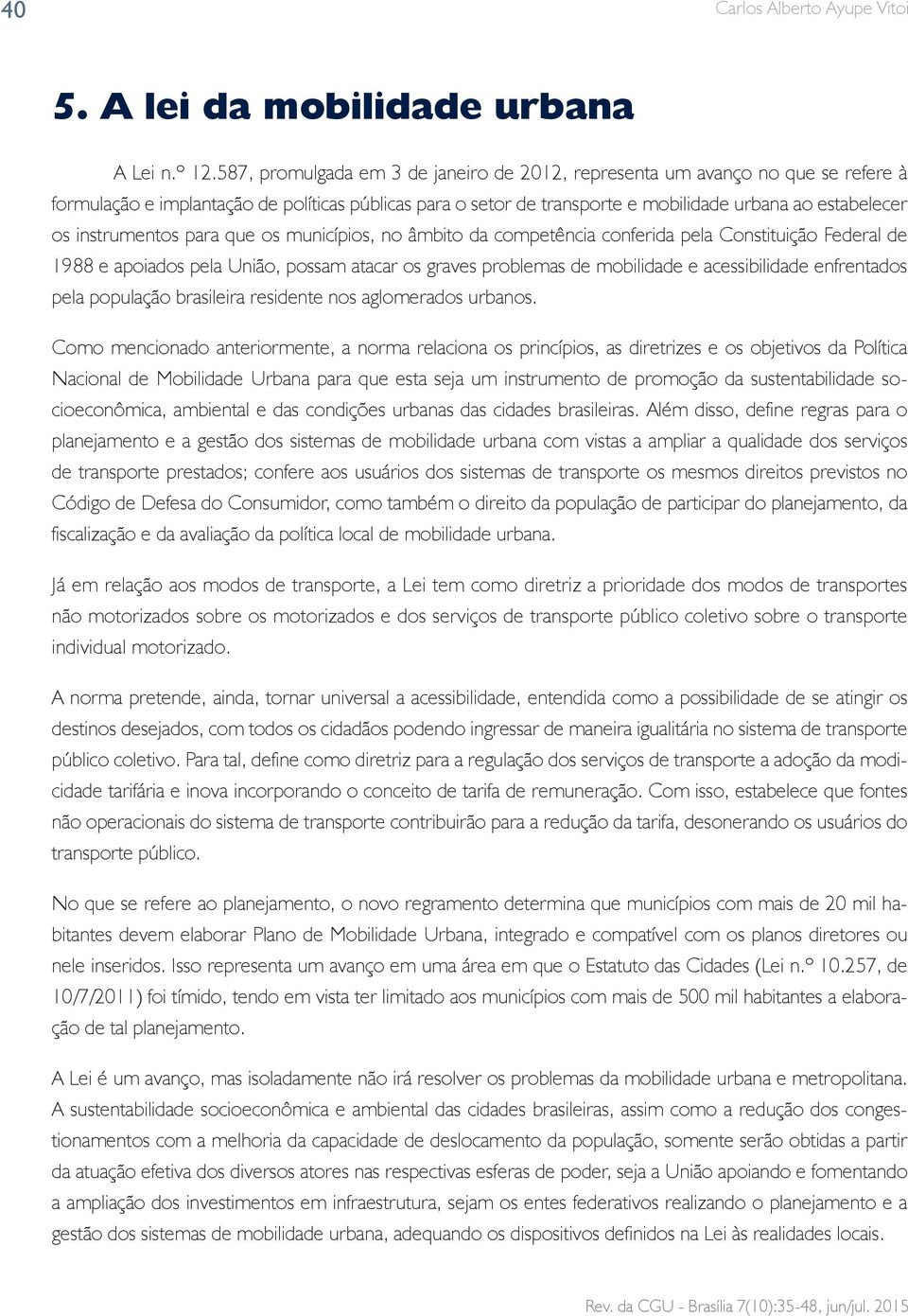 40 Carlos Alberto Ayupe Vitoi

5. A lei da mobilidade urbana

A Lei n.º 12.587, promulgada em 3 de janeiro de 2012, representa um avanço no que se refere à formulação e implantação de políticas públicas para o setor de transporte e mobilidade urbana ao estabelecer os instrumentos para que os municípios, no âmbito da competência conferida pela Constituição Federal de 1988 e apoiados pela União, possam atacar os graves problemas de mobilidade e acessibilidade enfrentados pela população brasileira residente nos aglomerados urbanos.

Como mencionado anteriormente, a norma relaciona os princípios, as diretrizes e os objetivos da Política Nacional de Mobilidade Urbana para que esta seja um instrumento de promoção da sustentabilidade socioeconômica, ambiental e das condições urbanas das cidades brasileiras. Além disso, define regras para o planejamento e a gestão dos sistemas de mobilidade urbana com vistas a ampliar a qualidade dos serviços de transporte prestados; confere aos usuários dos sistemas de transporte os mesmos direitos previstos no Código de Defesa do Consumidor, como também o direito da população de participar do planejamento, da fiscalização e da avaliação da política local de mobilidade urbana.

Já em relação aos modos de transporte, a Lei tem como diretriz a prioridade dos modos de transportes não motorizados sobre os motorizados e dos serviços de transporte público coletivo sobre o transporte individual motorizado.

A norma pretende, ainda, tornar universal a acessibilidade, entendida como a possibilidade de se atingir os destinos desejados, com todos os cidadãos podendo ingressar de maneira igualitária no sistema de transporte público coletivo. Para tal, define como diretriz para a regulação dos serviços de transporte a adoção da modicidade tarifária e inova incorporando o conceito de tarifa de remuneração. Com isso, estabelece que fontes não operacionais do sistema de transporte contribuirão para a redução da tarifa, desonerando os usuários do transporte público.

No que se refere ao planejamento, o novo regramento determina que municípios com mais de 20 mil habitantes devem elaborar Plano de Mobilidade Urbana, integrado e compatível com os planos diretores ou nele inseridos. Isso representa um avanço em uma área em que o Estatuto das Cidades (Lei n.º 10.257, de 10/7/2011) foi tímido, tendo em vista ter limitado aos municípios com mais de 500 mil habitantes a elaboração de tal planejamento.

A Lei é um avanço, mas isoladamente não irá resolver os problemas da mobilidade urbana e metropolitana. A sustentabilidade socioeconômica e ambiental das cidades brasileiras, assim como a redução dos congestionamentos com a melhoria da capacidade de deslocamento da população, somente serão obtidas a partir da atuação efetiva dos diversos atores nas respectivas esferas de poder, seja a União apoiando e fomentando a ampliação dos investimentos em infraestrutura, sejam os entes federativos realizando o planejamento e a gestão dos sistemas de mobilidade urbana, adequando os dispositivos definidos na Lei às realidades locais.

Rev. da CGU - Brasília 7(10):35-48, jun/jul. 2015